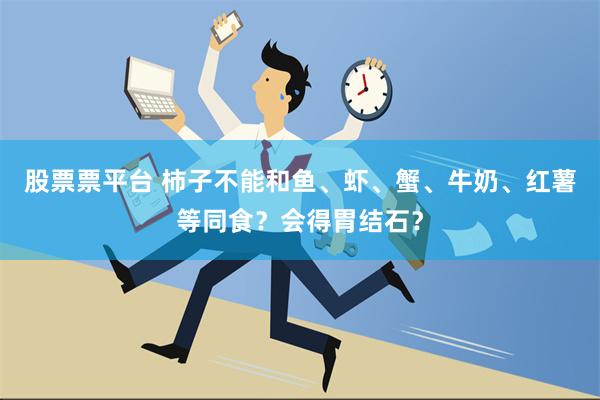 股票票平台 柿子不能和鱼、虾、蟹、牛奶、红薯等同食？会得胃结石？